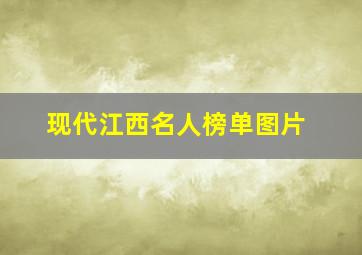 现代江西名人榜单图片